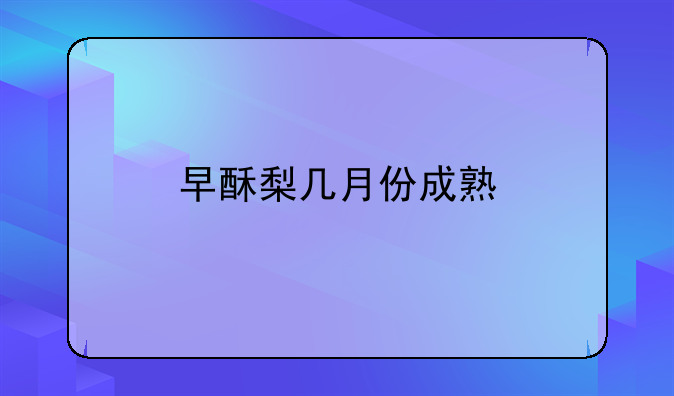 早酥梨几月份成熟